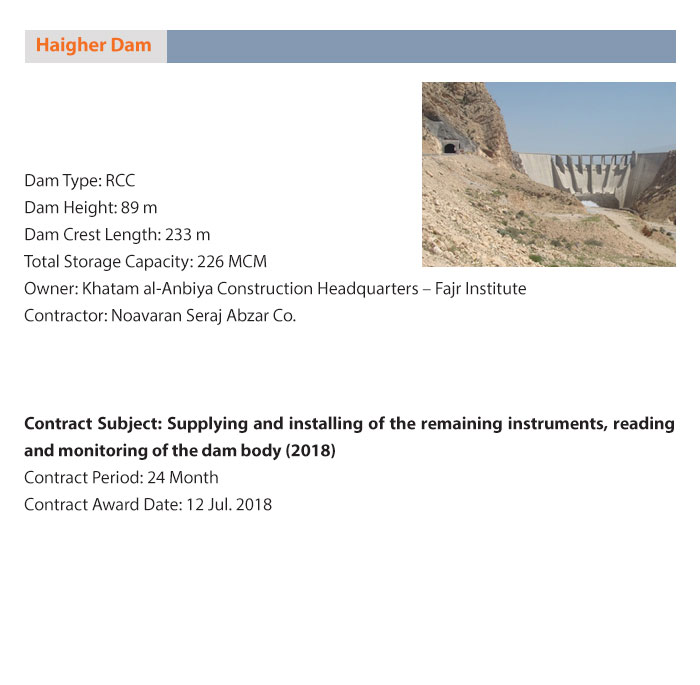 Haigher Dam

Dam Type: RCC
Dam Height: 89 m
Dam Crest Length: 233 m
Total Storage Capacity: 226 MCM
Owner: Khatam al-Anbiya Construction Headquarters – Fajr Institute
Contractor: Noavaran Seraj Abzar Co.

Contract Subject: Supplying and installing of the remaining instruments, reading and monitoring of the dam body (2018)
Contract Period: 24 Month
Contract Award Date: 12 Jul. 2018